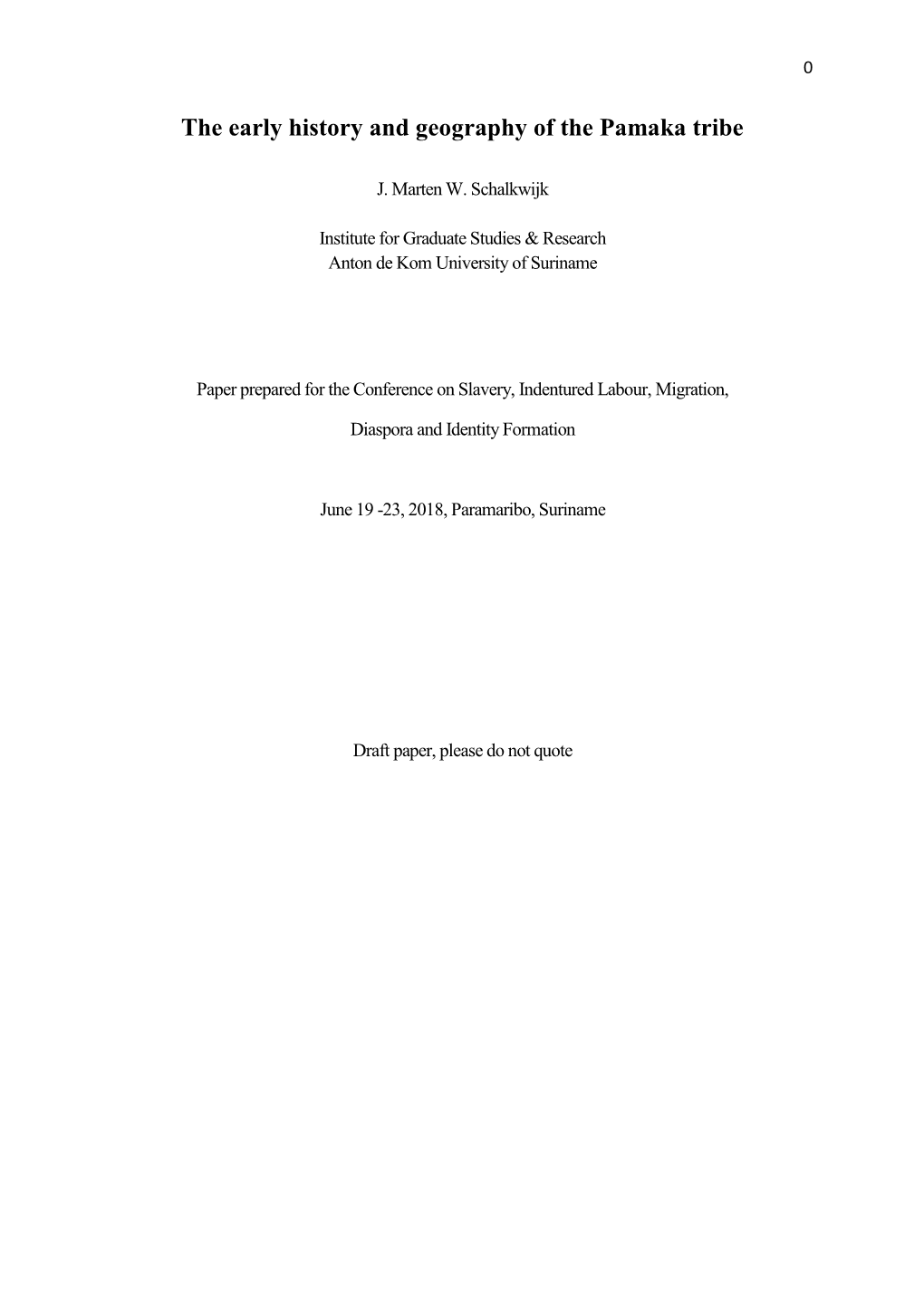 0

The early history and geography of the Pamaka tribe

J. Marten W. Schalkwijk

Institute for Graduate Studies & Research
Anton de Kom University of Suriname

Paper prepared for the Conference on Slavery, Indentured Labour, Migration,

Diaspora and Identity Formation

June 19 -23, 2018, Paramaribo, Suriname

Draft paper, please do not quote